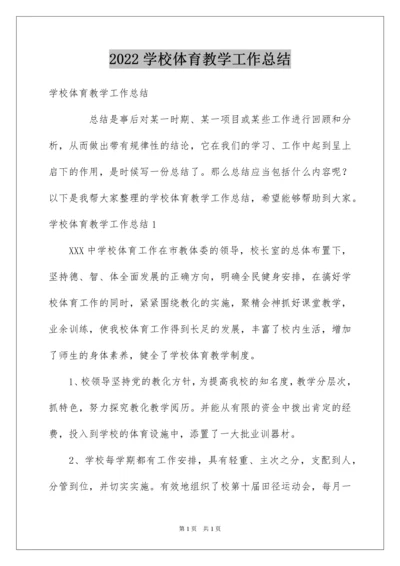 2022 学校体育教学工作总结

学校体育教学工作总结

总结是事后对某一时期、某一项目或某些工作进行回顾和分析，从而做出带有规律性的结论，它在我们的学习、工作中起到呈上启下的作用，是时候写一份总结了。那么总结应当包括什么内容呢？以下是我帮大家整理的学校体育教学工作总结，希望能够帮助到大家。

学校体育教学工作总结 1

XXX 中学校体育工作在市教体委的领导，校长室的总体布置下，坚持德、智、体全面发展的正确方向，明确全民健身安排，在搞好学校体育工作的同时，紧紧围绕教化的实施，聚精会神抓好课堂教学，业余训练，使我校体育工作得到长足的发展，丰富了校内生活，增加了师生的身体素养，健全了学校体育教学制度。

1、校领导坚持党的教化方针，为提高我校的知名度，教学分层次，抓特色，努力探究教化教学阅历。并能从有限的资金中拨出肯定的经费，投入到学校的体育设施中，添置了一大批业训器材。

2、学校每学期都有工作安排，具有轻重、主次之分，支配到人，分管到位，并切实实施。有效地组织了校第十届田径运动会，每月一

第 1 页　共 1 页